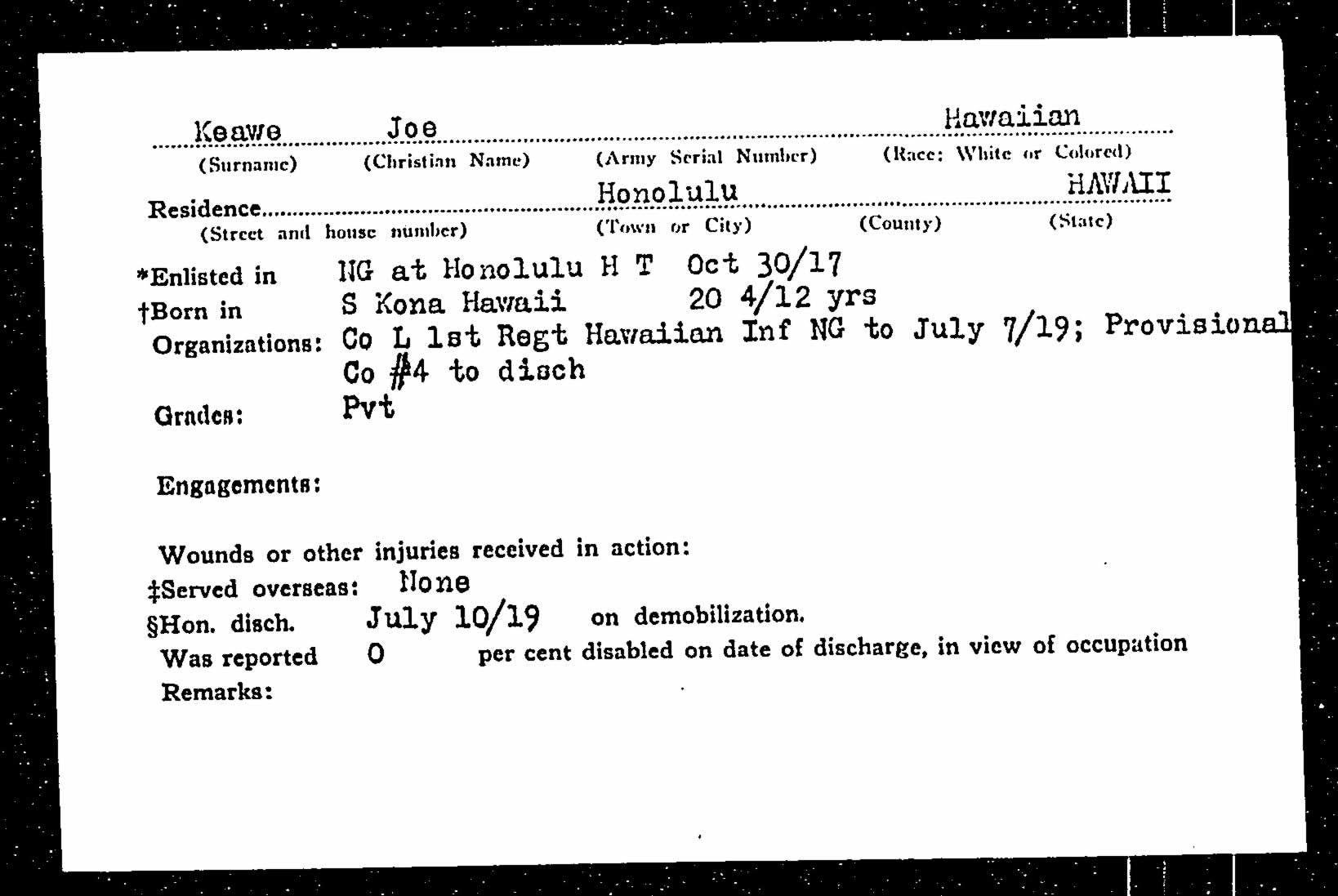 Keawe Joe Hawaiian
(Surname) (Christian Name) (Army Serial Number) (Race: White or Colored)

Residence Honolulu HAWAII
(Street and house number) (Town or City) (County) (State)

*Enlisted in NG at Honolulu H T Oct 30/17
†Born in S Kona Hawaii 20 4/12 yrs
Organizations: Co L 1st Regt Hawaiian Inf NG to July 7/19; Provisional Co #4 to disch
Grades: Pvt

Engagements:

Wounds or other injuries received in action:
‡Served overseas: None
§Hon. disch. July 10/19 on demobilization.
Was reported 0 per cent disabled on date of discharge, in view of occupation
Remarks: